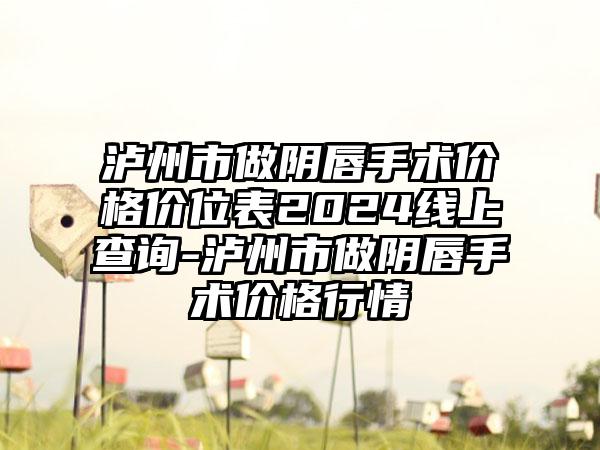 泸州市做阴唇手术价格价位表2024线上查询-泸州市做阴唇手术价格行情